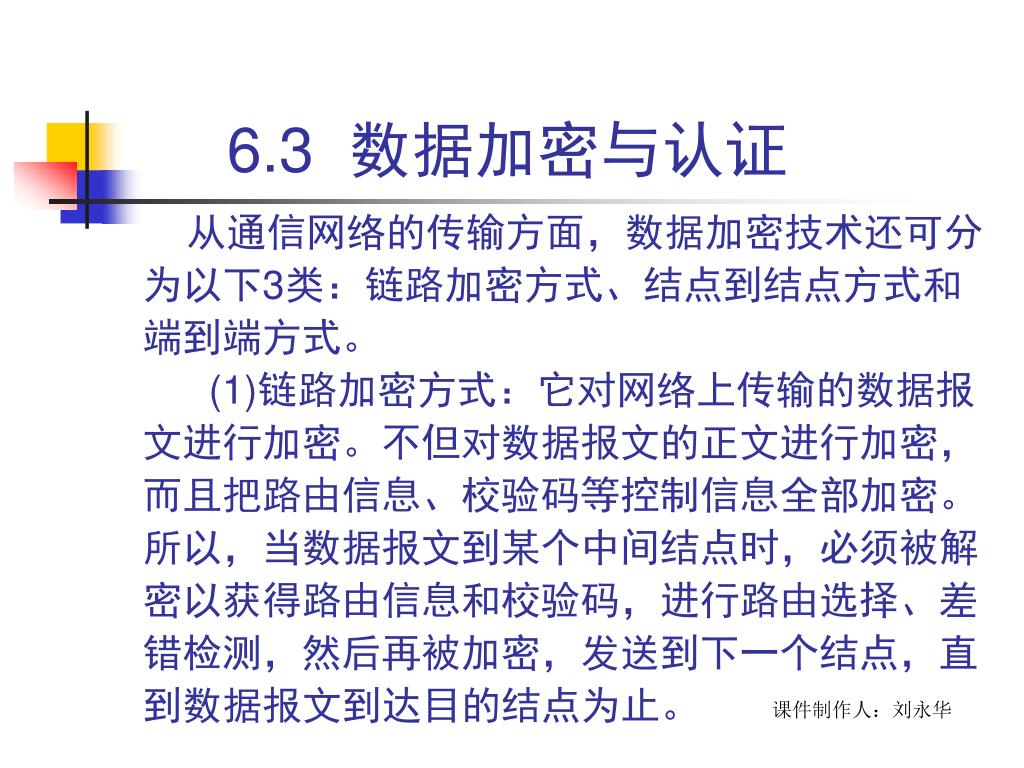 6.3 数据加密与认证

从通信网络的传输方面，数据加密技术还可分为以下3类：链路加密方式、结点到结点方式和端到端方式。

(1)链路加密方式：它对网络上传输的数据报文进行加密。不但对数据报文的正文进行加密，而且把路由信息、校验码等控制信息全部加密。所以，当数据报文到某个中间结点时，必须被解密以获得路由信息和校验码，进行路由选择、差错检测，然后再被加密，发送到下一个结点，直到数据报文到达目的结点为止。

课件制作人：刘永华